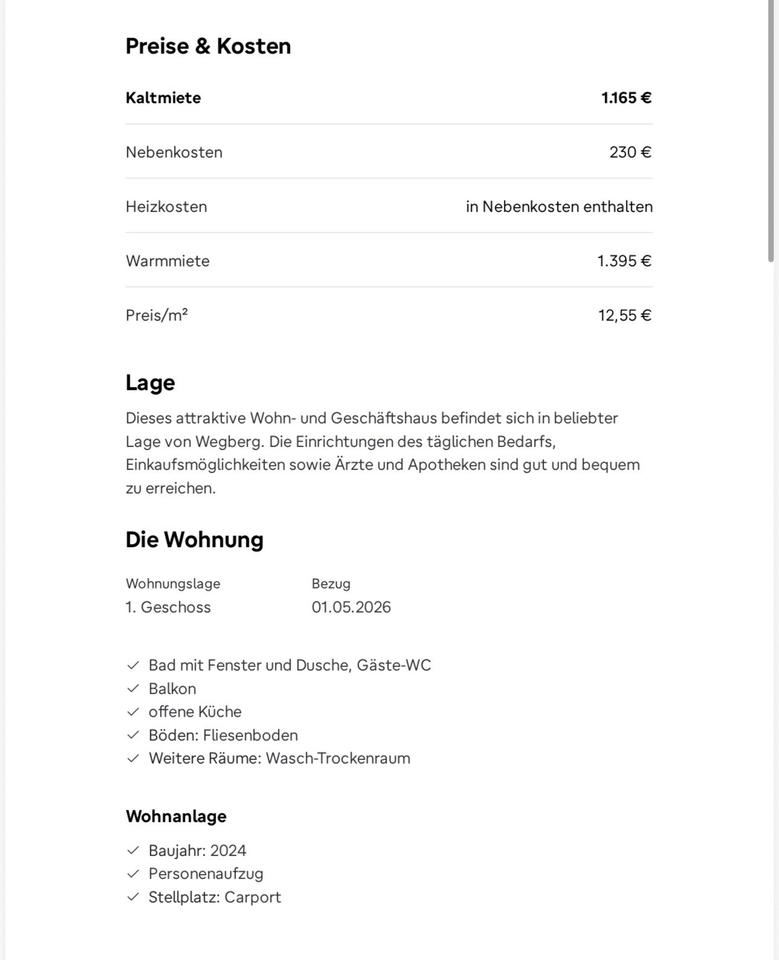 Preise & Kosten

| Kaltmiete | 1.165 € |
|---|---|
| Nebenkosten | 230 € |
| Heizkosten | in Nebenkosten enthalten |
| Warmmiete | 1.395 € |
| Preis/m² | 12,55 € |

Lage

Dieses attraktive Wohn- und Geschäftshaus befindet sich in beliebter Lage von Wegberg. Die Einrichtungen des täglichen Bedarfs, Einkaufsmöglichkeiten sowie Ärzte und Apotheken sind gut und bequem zu erreichen.

Die Wohnung

Wohnungslage
1. Geschoss

Bezug
01.05.2026

✓ Bad mit Fenster und Dusche, Gäste-WC
✓ Balkon
✓ offene Küche
✓ Böden: Fliesenboden
✓ Weitere Räume: Wasch-Trockenraum

Wohnanlage

✓ Baujahr: 2024
✓ Personenaufzug
✓ Stellplatz: Carport